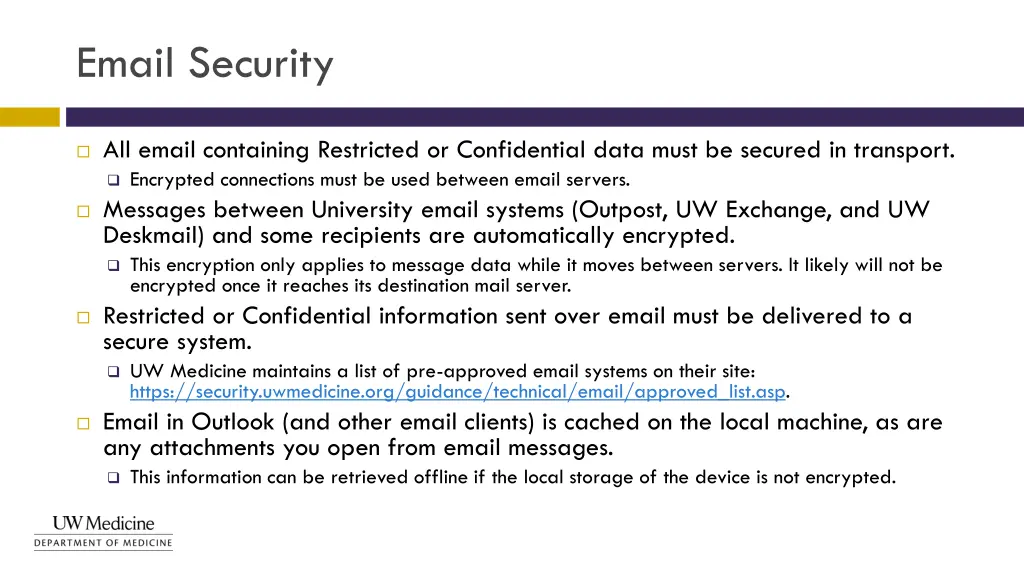 Email Security

All email containing Restricted or Confidential data must be secured in transport.

Encrypted connections must be used between email servers.

Messages between University email systems (Outpost, UW Exchange, and UW Deskmail) and some recipients are automatically encrypted.

This encryption only applies to message data while it moves between servers. It likely will not be encrypted once it reaches its destination mail server.

Restricted or Confidential information sent over email must be delivered to a secure system.

UW Medicine maintains a list of pre-approved email systems on their site: https://security.uwmedicine.org/guidance/technical/email/approved_list.asp.

Email in Outlook (and other email clients) is cached on the local machine, as are any attachments you open from email messages.

This information can be retrieved offline if the local storage of the device is not encrypted.

UW Medicine
DEPARTMENT OF MEDICINE